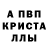 А ПВП
КРИСТА
ЛЛЫ